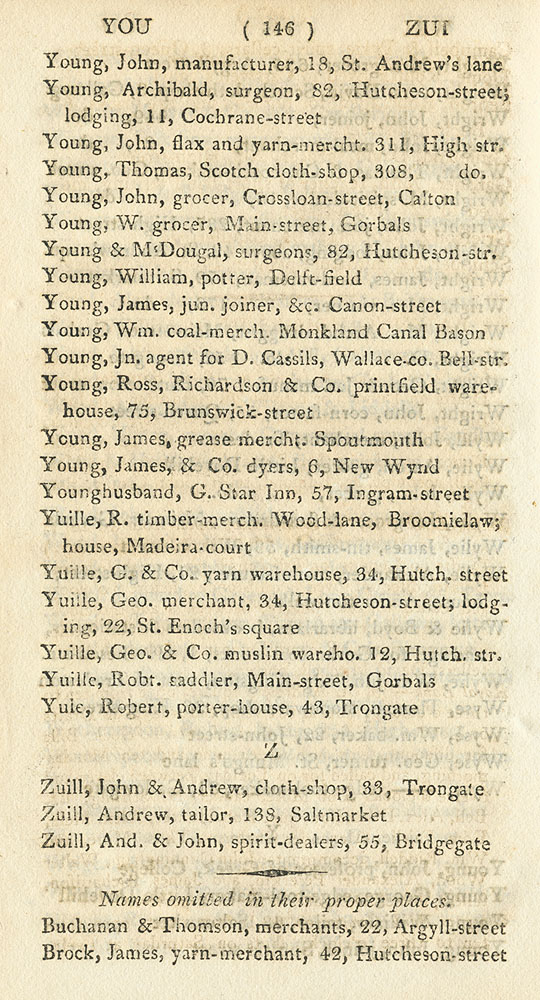 YOU ( 146 ) ZUI

Young, John, manufacturer, 18, St. Andrew's lane
Young, Archibald, surgeon, 82, Hutcheson-street; lodging, 11, Cochrane-street
Young, John, flax and yarn-mercht. 311, High str.
Young, Thomas, Scotch cloth-shop, 308, do.
Young, John, grocer, Crossloan-street, Calton
Young, W. grocer, Main-street, Gorbals
Young & M'Dougal, surgeons, 82, Hutcheson-str.
Young, William, potter, Delft-field
Young, James, jun. joiner, &c. Canon-street
Young, Wm. coal-merch. Monkland Canal Bason
Young, Jn. agent for D. Cassils, Wallace-co. Bell-str.
Young, Ross, Richardson & Co. printfield warehouse, 75, Brunswick-street
Young, James, grease mercht. Spoutmouth
Young, James, & Co. dyers, 6, New Wynd
Younghusband, G. Star Inn, 57, Ingram-street
Yuille, R. timber-merch. Wood-lane, Broomielaw; house, Madeira-court
Yuille, G. & Co. yarn warehouse, 34, Hutch. street
Yuille, Geo. merchant, 34, Hutcheson-street; lodging, 22, St. Enoch's square
Yuille, Geo. & Co. muslin wareho. 12, Hutch. str.
Yuille, Robt. saddler, Main-street, Gorbals
Yule, Robert, porter-house, 43, Trongate

Z

Zuill, John & Andrew, cloth-shop, 33, Trongate
Zuill, Andrew, tailor, 138, Saltmarket
Zuill, And. & John, spirit-dealers, 55, Bridgegate

Names omitted in their proper places.
Buchanan & Thomson, merchants, 22, Argyll-street
Brock, James, yarn-merchant, 42, Hutcheson-street